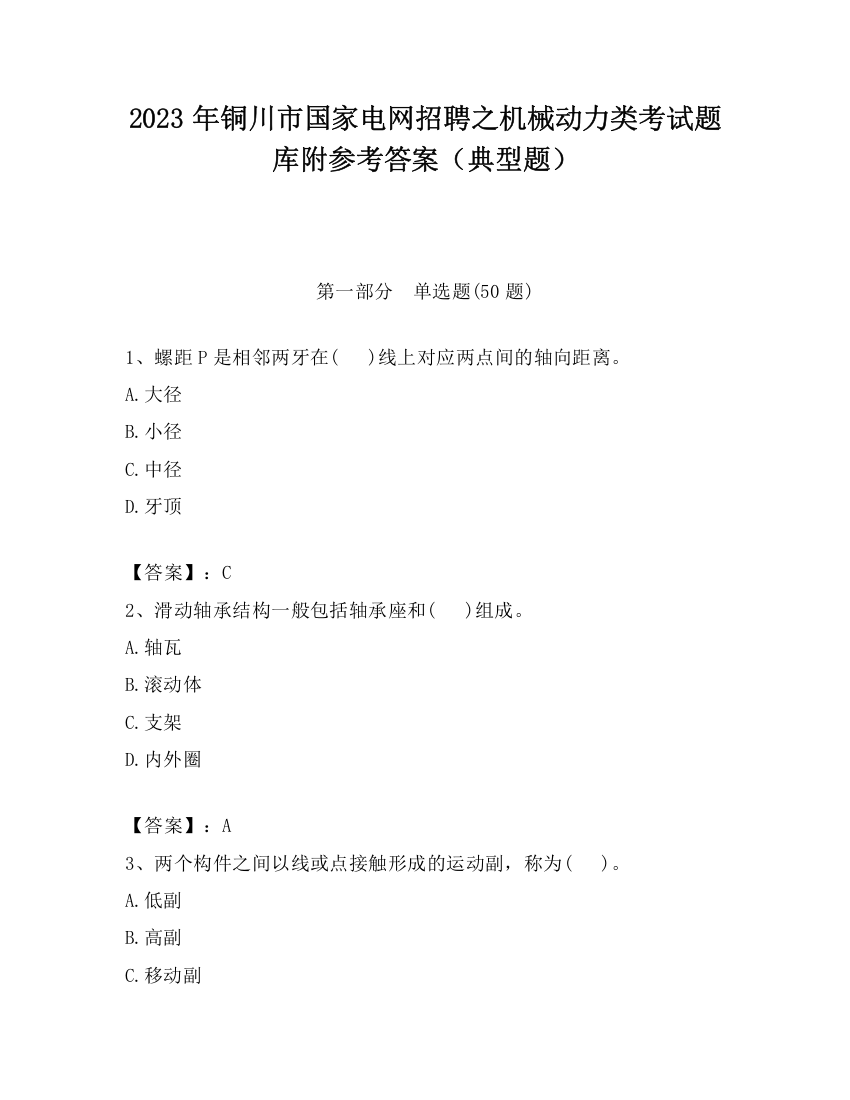 2023 年铜川市国家电网招聘之机械动力类考试题库附参考答案（典型题）

第一部分　单选题(50 题)

1、螺距 P 是相邻两牙在(　　)线上对应两点间的轴向距离。

A.大径

B.小径

C.中径

D.牙顶

【答案】：C

2、滑动轴承结构一般包括轴承座和(　　)组成。

A.轴瓦

B.滚动体

C.支架

D.内外圈

【答案】：A

3、两个构件之间以线或点接触形成的运动副，称为(　　)。

A.低副

B.高副

C.移动副